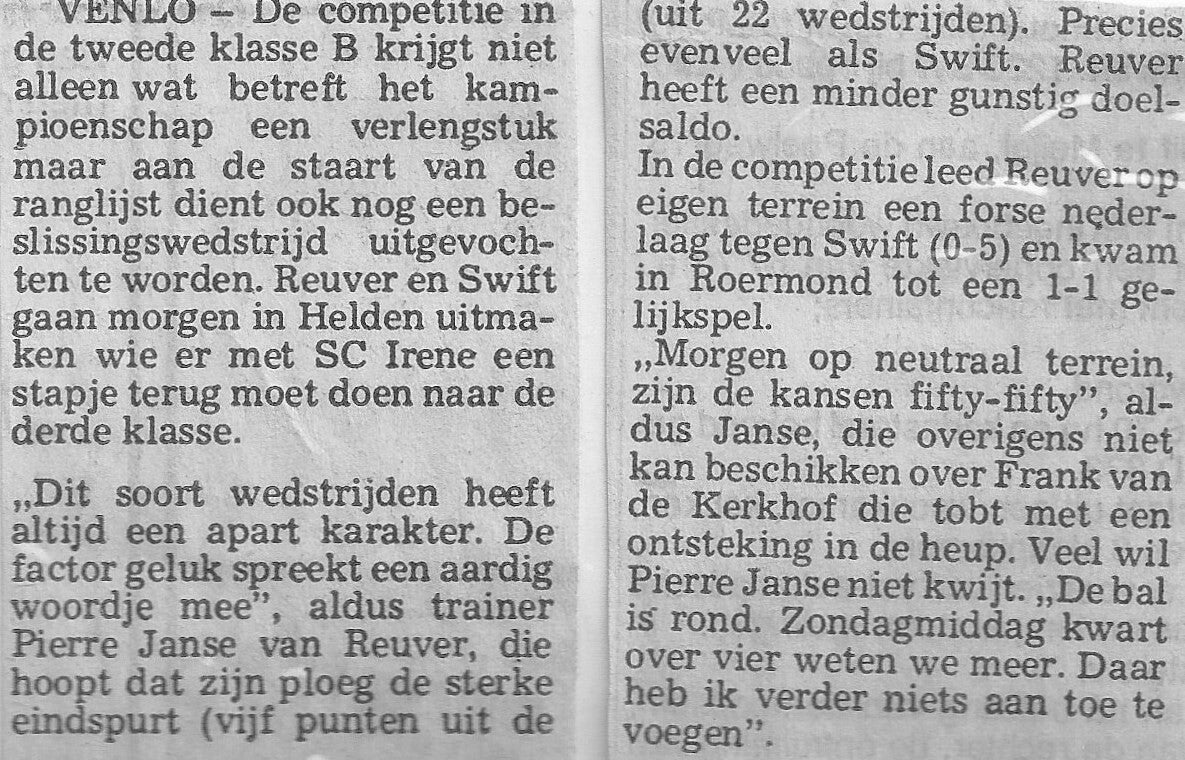 VENLO – De competitie in de tweede klasse B krijgt niet alleen wat betreft het kampioenschap een verlengstuk maar aan de staart van de ranglijst dient ook nog een beslissingswedstrijd uitgevochten te worden. Reuver en Swift gaan morgen in Helden uitmaken wie er met SC Irene een stapje terug moet doen naar de derde klasse.

„Dit soort wedstrijden heeft altijd een apart karakter. De factor geluk spreekt een aardig woordje mee", aldus trainer Pierre Janse van Reuver, die hoopt dat zijn ploeg de sterke eindspurt (vijf punten uit de

(uit 22 wedstrijden). Precies evenveel als Swift. Reuver heeft een minder gunstig doelsaldo.
In de competitie leed Reuver op eigen terrein een forse nederlaag tegen Swift (0-5) en kwam in Roermond tot een 1-1 gelijkspel.
„Morgen op neutraal terrein, zijn de kansen fifty-fifty", aldus Janse, die overigens niet kan beschikken over Frank van de Kerkhof die tobt met een ontsteking in de heup. Veel wil Pierre Janse niet kwijt. „De bal is rond. Zondagmiddag kwart over vier weten we meer. Daar heb ik verder niets aan toe te voegen".